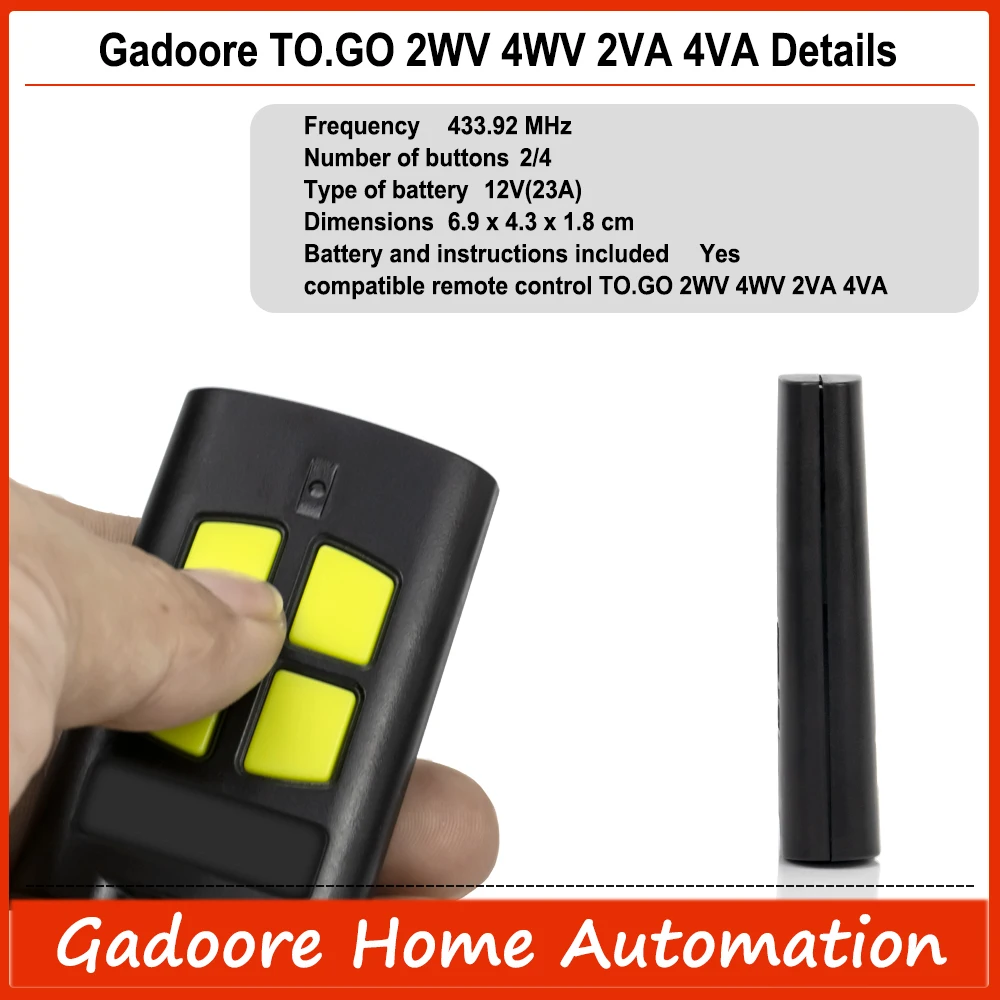 Gadoore TO.GO 2WV 4WV 2VA 4VA Details

Frequency 433.92 MHz
Number of buttons 2/4
Type of battery 12V(23A)
Dimensions 6.9 x 4.3 x 1.8 cm
Battery and instructions included Yes
compatible remote control TO.GO 2WV 4WV 2VA 4VA

Gadoore Home Automation